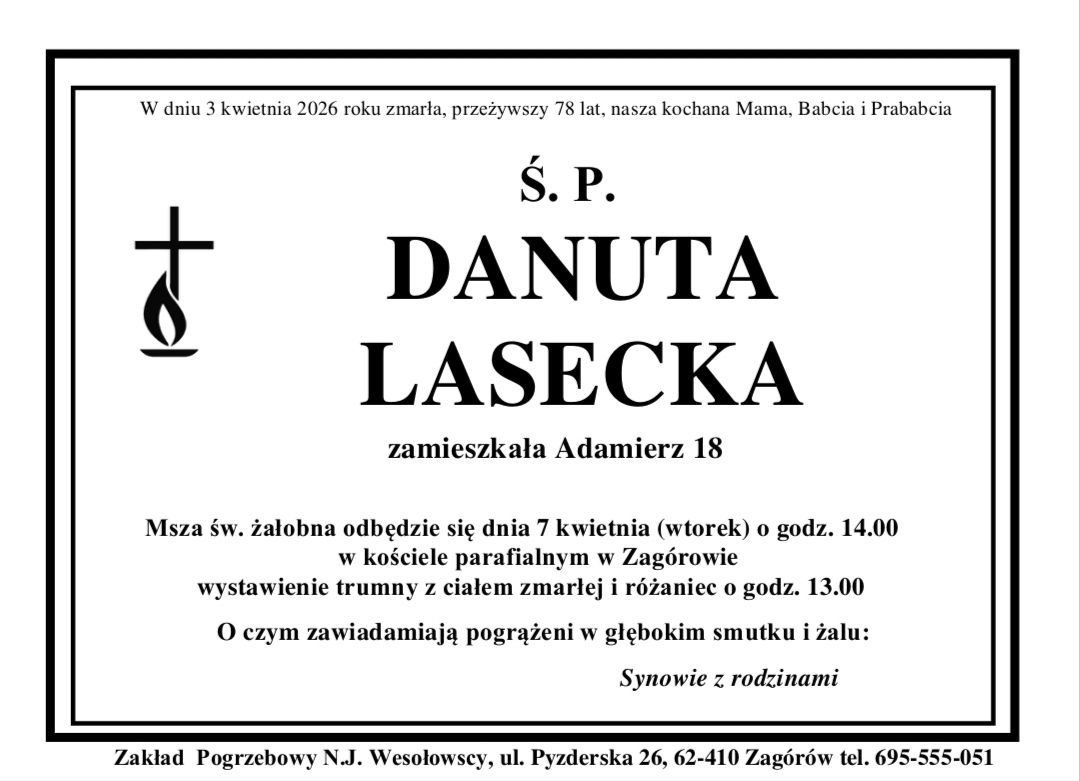 W dniu 3 kwietnia 2026 roku zmarła, przeżywszy 78 lat, nasza kochana Mama, Babcia i Prababcia

Ś. P.

DANUTA
LASECKA

zamieszkała Adamierz 18

Msza św. żałobna odbędzie się dnia 7 kwietnia (wtorek) o godz. 14.00
w kościele parafialnym w Zagórowie
wystawienie trumny z ciałem zmarłej i różaniec o godz. 13.00

O czym zawiadamiają pogrążeni w głębokim smutku i żalu:

Synowie z rodzinami

Zakład Pogrzebowy N.J. Wesołowscy, ul. Pyzderska 26, 62-410 Zagórów tel. 695-555-051